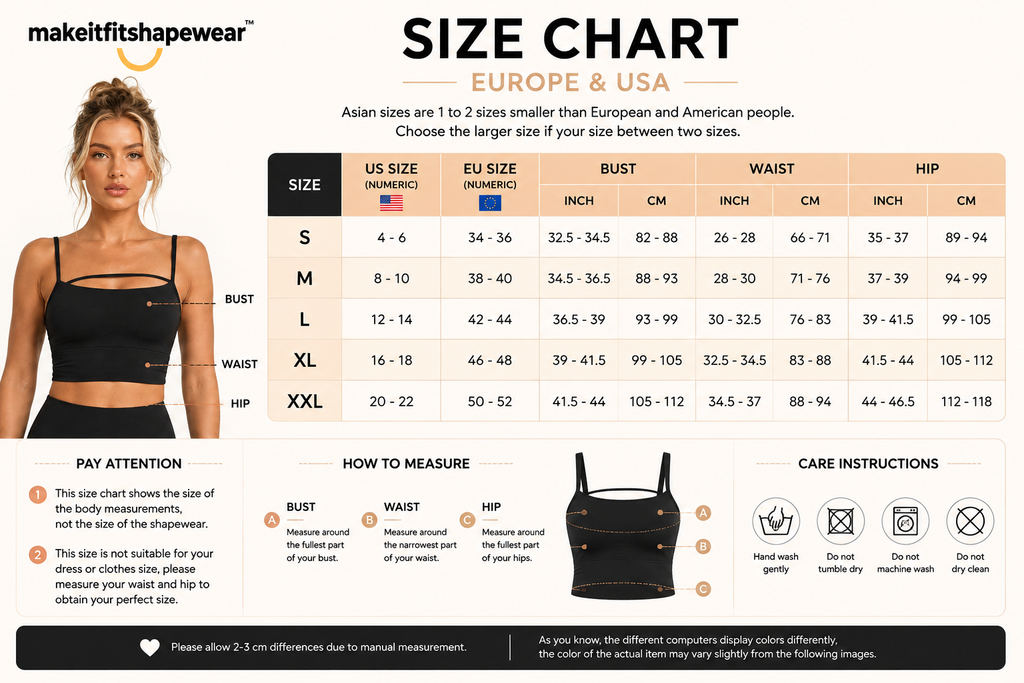 makeitfitshapewear™

SIZE CHART
EUROPE & USA

Asian sizes are 1 to 2 sizes smaller than European and American people.
Choose the larger size if your size between two sizes.

BUST
WAIST
HIP

| SIZE | US SIZE (NUMERIC) | EU SIZE (NUMERIC) | BUST INCH | BUST CM | WAIST INCH | WAIST CM | HIP INCH | HIP CM |
|---|---|---|---|---|---|---|---|---|
| S | 4 - 6 | 34 - 36 | 32.5 - 34.5 | 82 - 88 | 26 - 28 | 66 - 71 | 35 - 37 | 89 - 94 |
| M | 8 - 10 | 38 - 40 | 34.5 - 36.5 | 88 - 93 | 28 - 30 | 71 - 76 | 37 - 39 | 94 - 99 |
| L | 12 - 14 | 42 - 44 | 36.5 - 39 | 93 - 99 | 30 - 32.5 | 76 - 83 | 39 - 41.5 | 99 - 105 |
| XL | 16 - 18 | 46 - 48 | 39 - 41.5 | 99 - 105 | 32.5 - 34.5 | 83 - 88 | 41.5 - 44 | 105 - 112 |
| XXL | 20 - 22 | 50 - 52 | 41.5 - 44 | 105 - 112 | 34.5 - 37 | 88 - 94 | 44 - 46.5 | 112 - 118 |

PAY ATTENTION
1 This size chart shows the size of the body measurements, not the size of the shapewear.
2 This size is not suitable for your dress or clothes size, please measure your waist and hip to obtain your perfect size.

HOW TO MEASURE
A BUST
Measure around the fullest part of your bust.
B WAIST
Measure around the narrowest part of your waist.
C HIP
Measure around the fullest part of your hips.

A
B
C

CARE INSTRUCTIONS
Hand wash gently
Do not tumble dry
Do not machine wash
Do not dry clean

Please allow 2-3 cm differences due to manual measurement.

As you know, the different computers display colors differently, the color of the actual item may vary slightly from the following images.